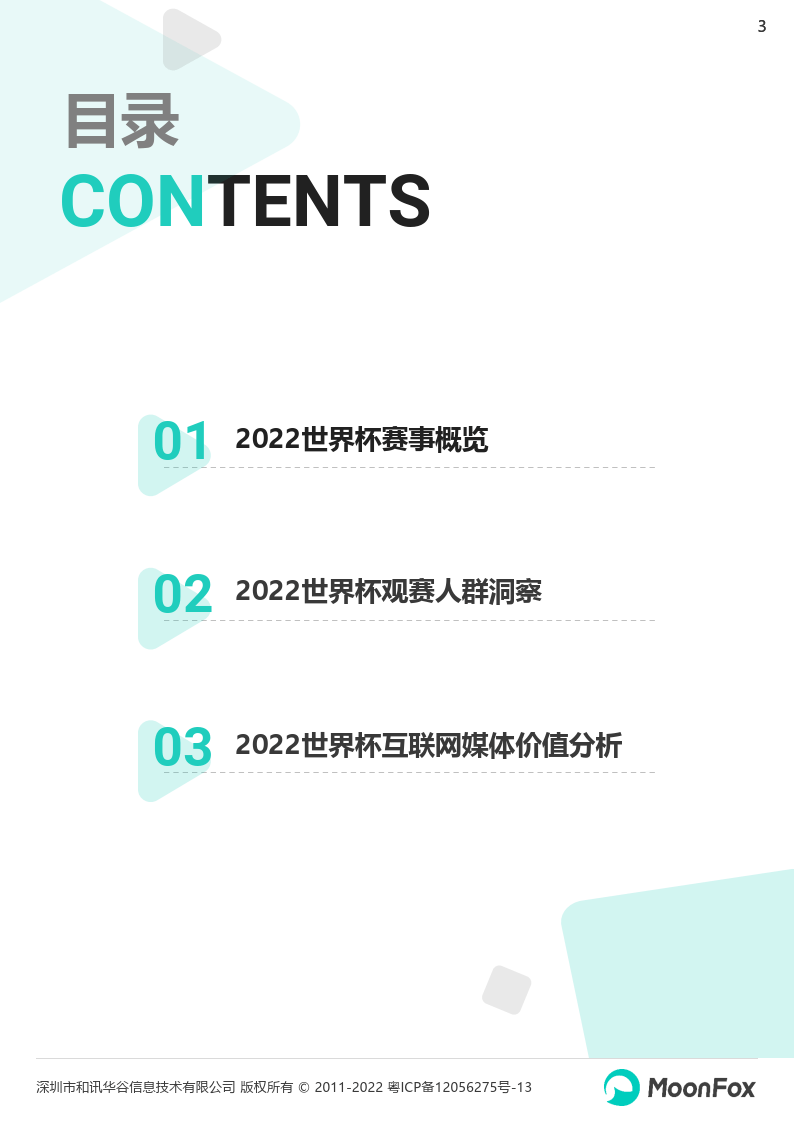 3

目录
CONTENTS

01 2022世界杯赛事概览

02 2022世界杯观赛人群洞察

03 2022世界杯互联网媒体价值分析

深圳市和讯华谷信息技术有限公司 版权所有 © 2011-2022 粤ICP备12056275号-13

MoonFox